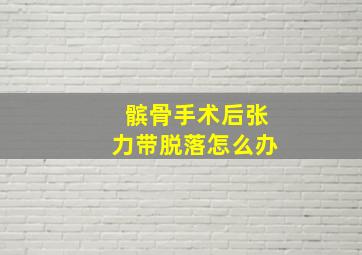 髌骨手术后张力带脱落怎么办